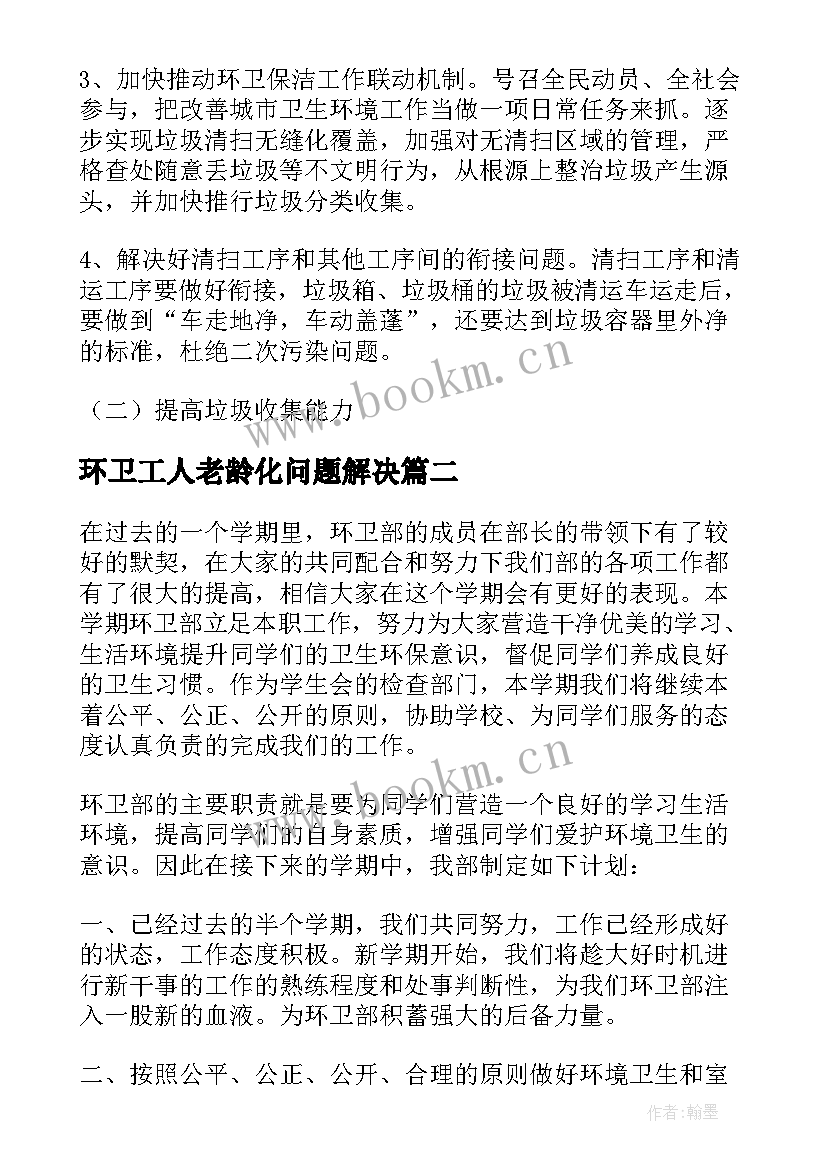 3、加快推动环卫保洁工作联动机制。号召全民动员、全社会参与，把改善城市卫生环境工作当做一项日常任务来抓。逐步实现垃圾清扫无缝化覆盖，加强对无清扫区域的管理，严格查处随意丢垃圾等不文明行为，从根源上整治垃圾产生源头，并加快推行垃圾分类收集。

4、解决好清扫工序和其他工序间的衔接问题。清扫工序和清运工序要做好衔接，垃圾箱、垃圾桶的垃圾被清运车运走后，要做到“车走地净，车动盖蓬”，还要达到垃圾容器里外净的标准，杜绝二次污染问题。

（二）提高垃圾收集能力

www.bookm.cn

环卫工人老龄化问题解决篇二

在过去的一个学期里，环卫部的成员在部长的带领下有了较好的默契，在大家的共同配合和努力下我们部的各项工作都有了很大的提高，相信大家在这个学期会有更好的表现。本学期环卫部立足本职工作，努力为大家营造干净优美的学习、生活环境提升同学们的卫生环保意识，督促同学们养成良好的卫生习惯。作为学生会的检查部门，本学期我们将继续本着公平、公正、公开的原则，协助学校、为同学们服务的态度认真负责的完成我们的工作。

www.bookm.cn

环卫部的主要职责就是要为同学们营造一个良好的学习生活环境，提高同学们的自身素质，增强同学们爱护环境卫生的意识。因此在接下来的学期中，我部制定如下计划：

一、已经过去的半个学期，我们共同努力，工作已经形成好的状态，工作态度积极。新学期开始，我们将趁大好时机进行新干事的工作的熟练程度和处事判断性，为我们环卫部注入一股新的血液。为环卫部积蓄强大的后备力量。

二、按照公平、公正、公开、合理的原则做好环境卫生和室

作者：翰墨